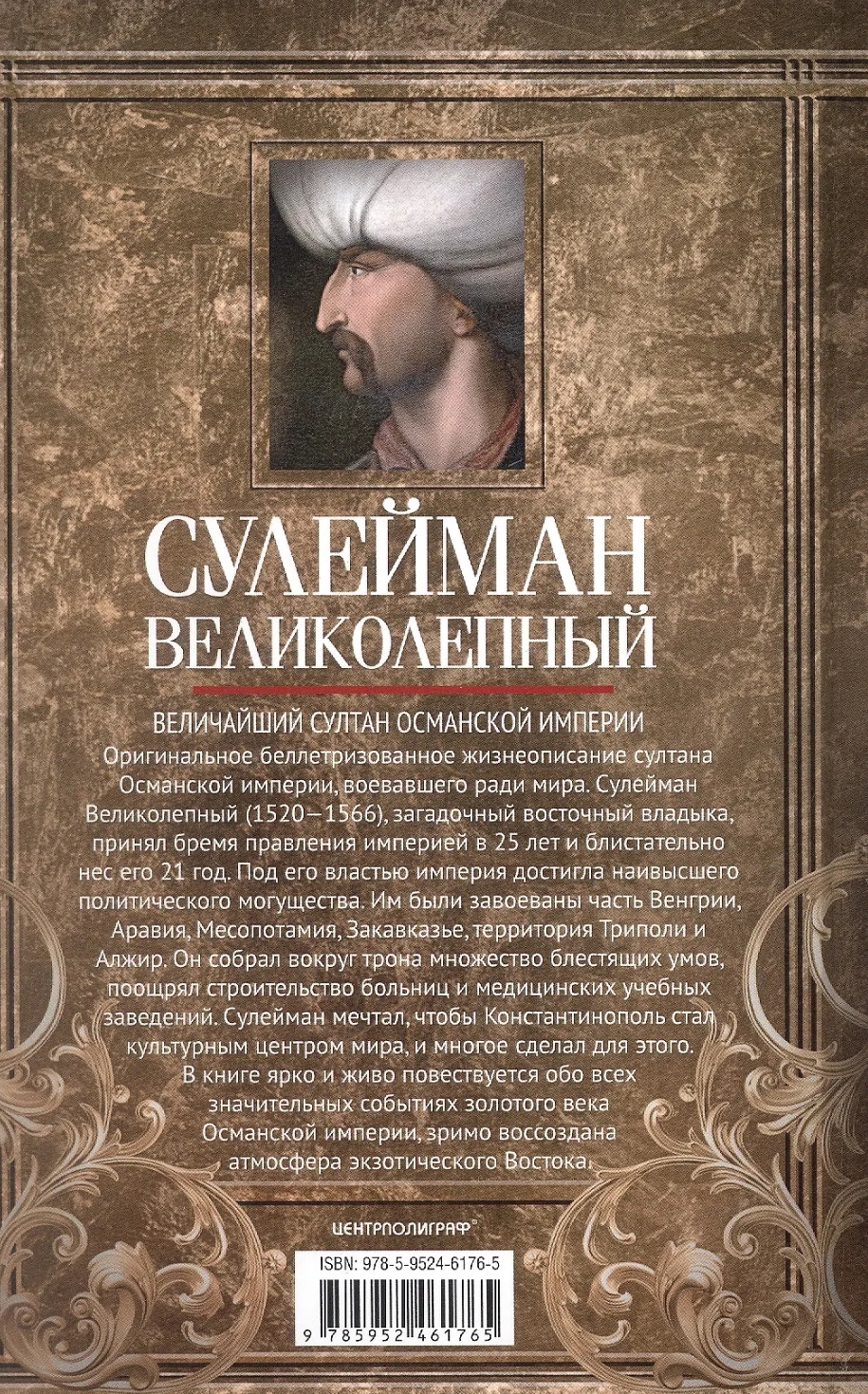 СУЛЕЙМАН
ВЕЛИКОЛЕПНЫЙ

ВЕЛИЧАЙШИЙ СУЛТАН ОСМАНСКОЙ ИМПЕРИИ

Оригинальное беллетризованное жизнеописание султана Османской империи, воевавшего ради мира. Сулейман Великолепный (1520–1566), загадочный восточный владыка, принял бремя правления империей в 25 лет и блистательно нес его 21 год. Под его властью империя достигла наивысшего политического могущества. Им были завоеваны часть Венгрии, Аравия, Месопотамия, Закавказье, территория Триполи и Алжир. Он собрал вокруг трона множество блестящих умов, поощрял строительство больниц и медицинских учебных заведений. Сулейман мечтал, чтобы Константинополь стал культурным центром мира, и многое сделал для этого. В книге ярко и живо повествуется обо всех значительных событиях золотого века Османской империи, зримо воссоздана атмосфера экзотического Востока.

ЦЕНТРПОЛИГРАФ®

ISBN: 978-5-9524-6176-5

9 785952 461765